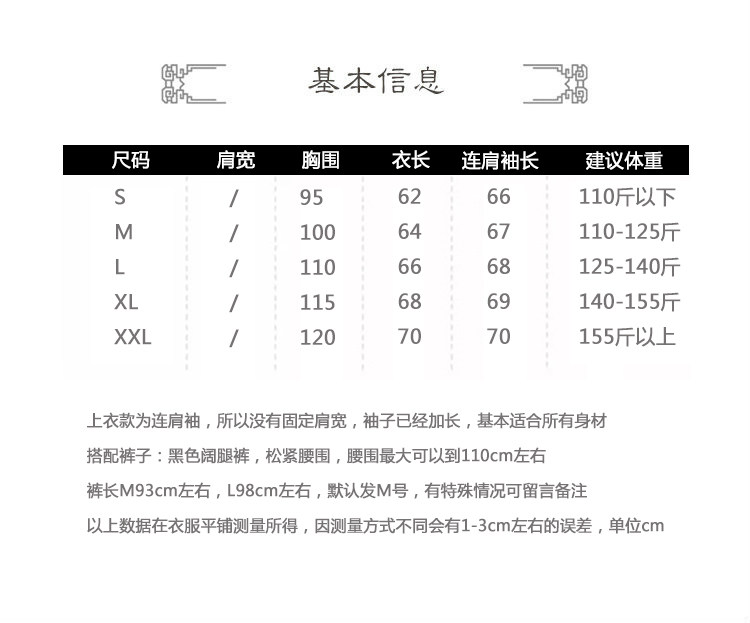 基本信息

| 尺码 | 肩宽 | 胸围 | 衣长 | 连肩袖长 | 建议体重 |
|---|---|---|---|---|---|
| S | / | 95 | 62 | 66 | 110斤以下 |
| M | / | 100 | 64 | 67 | 110-125斤 |
| L | / | 110 | 66 | 68 | 125-140斤 |
| XL | / | 115 | 68 | 69 | 140-155斤 |
| XXL | / | 120 | 70 | 70 | 155斤以上 |

上衣款为连肩袖，所以没有固定肩宽，袖子已经加长，基本适合所有身材

搭配裤子：黑色阔腿裤，松紧腰围，腰围最大可以到110cm左右

裤长M93cm左右，L98cm左右，默认发M号，有特殊情况可留言备注

以上数据在衣服平铺测量所得，因测量方式不同会有1-3cm左右的误差，单位cm